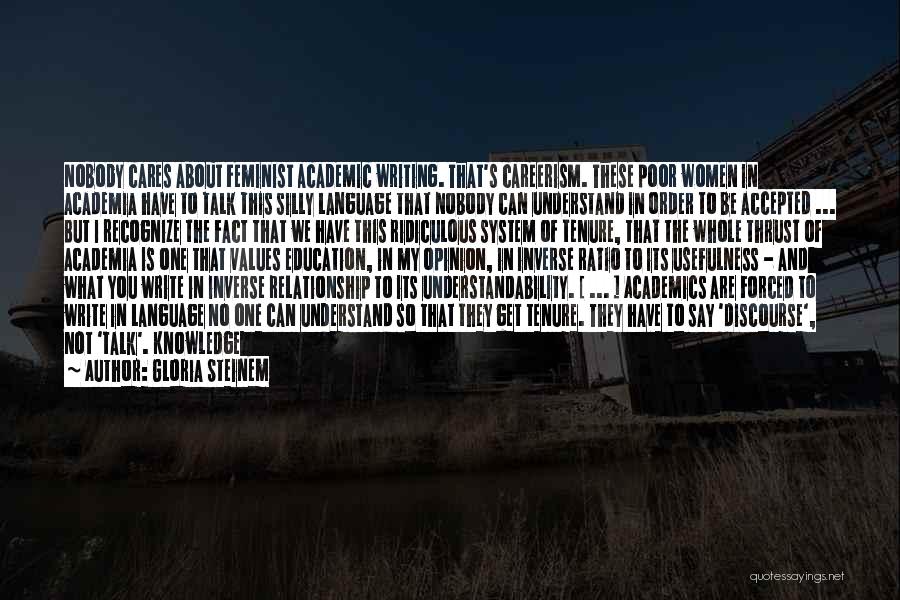 NOBODY CARES ABOUT FEMINIST ACADEMIC WRITING. THAT'S CAREERISM. THESE POOR WOMEN IN ACADEMIA HAVE TO TALK THIS SILLY LANGUAGE THAT NOBODY CAN UNDERSTAND IN ORDER TO BE ACCEPTED ... BUT I RECOGNIZE THE FACT THAT WE HAVE THIS RIDICULOUS SYSTEM OF TENURE, THAT THE WHOLE THRUST OF ACADEMIA IS ONE THAT VALUES EDUCATION, IN MY OPINION, IN INVERSE RATIO TO ITS USEFULNESS - AND WHAT YOU WRITE IN INVERSE RELATIONSHIP TO ITS UNDERSTANDABILITY. [ ... ] ACADEMICS ARE FORCED TO WRITE IN LANGUAGE NO ONE CAN UNDERSTAND SO THAT THEY GET TENURE. THEY HAVE TO SAY 'DISCOURSE', NOT 'TALK'. KNOWLEDGE
~ AUTHOR: GLORIA STEINEM

quotessayings.net